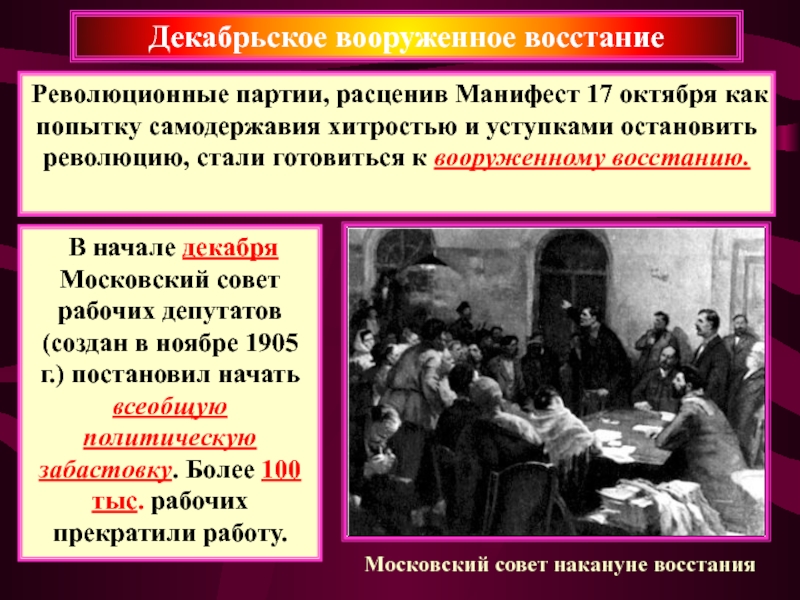 Декабрьское вооруженное восстание

Революционные партии, расценив Манифест 17 октября как попытку самодержавия хитростью и уступками остановить революцию, стали готовиться к вооруженному восстанию.

В начале декабря Московский совет рабочих депутатов (создан в ноябре 1905 г.) постановил начать всеобщую политическую забастовку. Более 100 тыс. рабочих прекратили работу.

Московский совет накануне восстания